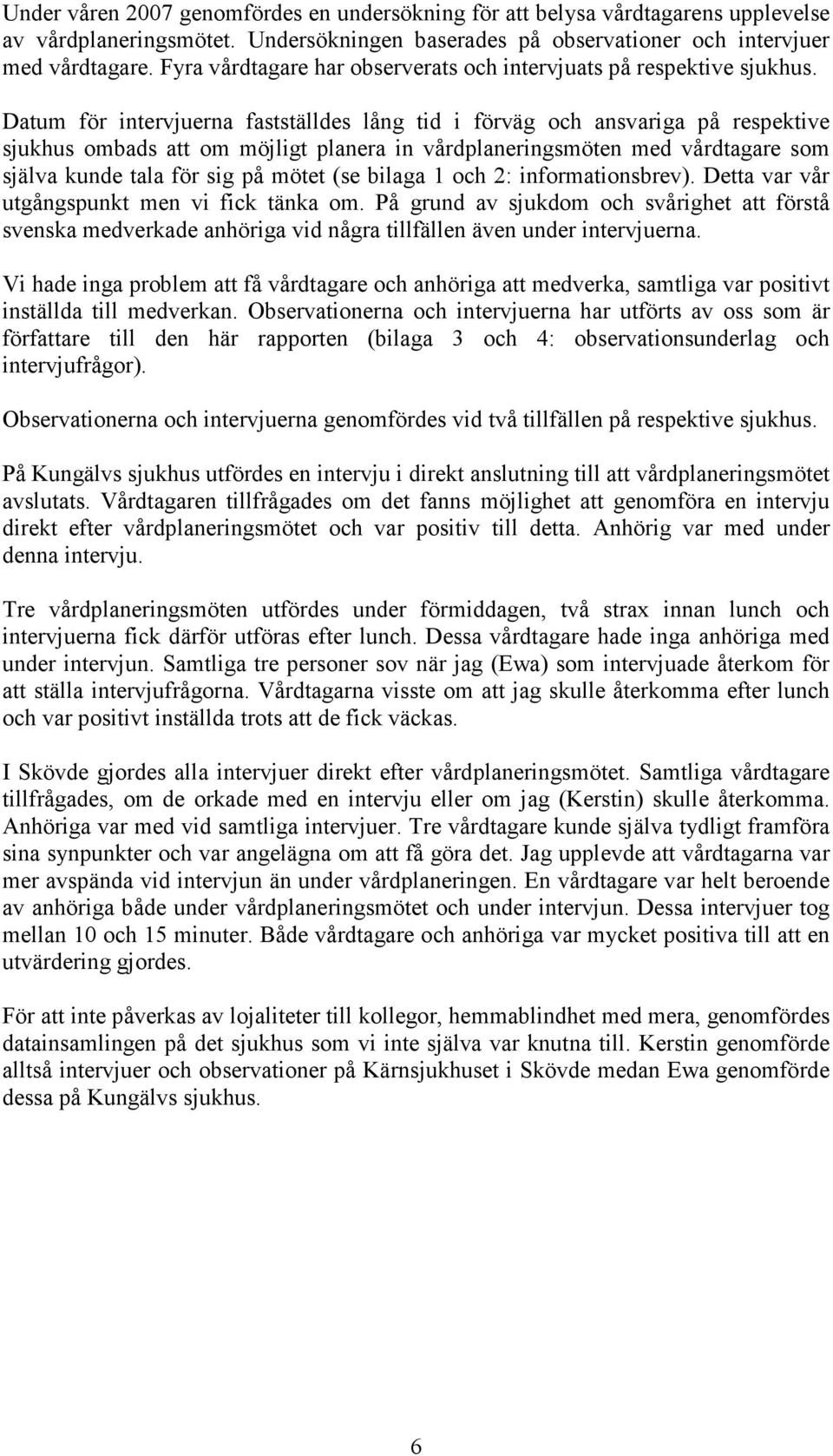 Under våren 2007 genomfördes en undersökning för att belysa vårdtagarens upplevelse av vårdplaneringsmötet. Undersökningen baserades på observationer och intervjuer med vårdtagare. Fyra vårdtagare har observerats och intervjuats på respektive sjukhus.

Datum för intervjuerna fastställdes lång tid i förväg och ansvariga på respektive sjukhus ombads att om möjligt planera in vårdplaneringsmöten med vårdtagare som själva kunde tala för sig på mötet (se bilaga 1 och 2: informationsbrev). Detta var vår utgångspunkt men vi fick tänka om. På grund av sjukdom och svårighet att förstå svenska medverkade anhöriga vid några tillfällen även under intervjuerna.

Vi hade inga problem att få vårdtagare och anhöriga att medverka, samtliga var positivt inställda till medverkan. Observationerna och intervjuerna har utförts av oss som är författare till den här rapporten (bilaga 3 och 4: observationsunderlag och intervjufrågor).

Observationerna och intervjuerna genomfördes vid två tillfällen på respektive sjukhus.

På Kungälvs sjukhus utfördes en intervju i direkt anslutning till att vårdplaneringsmötet avslutats. Vårdtagaren tillfrågades om det fanns möjlighet att genomföra en intervju direkt efter vårdplaneringsmötet och var positiv till detta. Anhörig var med under denna intervju.

Tre vårdplaneringsmöten utfördes under förmiddagen, två strax innan lunch och intervjuerna fick därför utföras efter lunch. Dessa vårdtagare hade inga anhöriga med under intervjun. Samtliga tre personer sov när jag (Ewa) som intervjuade återkom för att ställa intervjufrågorna. Vårdtagarna visste om att jag skulle återkomma efter lunch och var positivt inställda trots att de fick väckas.

I Skövde gjordes alla intervjuer direkt efter vårdplaneringsmötet. Samtliga vårdtagare tillfrågades, om de orkade med en intervju eller om jag (Kerstin) skulle återkomma. Anhöriga var med vid samtliga intervjuer. Tre vårdtagare kunde själva tydligt framföra sina synpunkter och var angelägna om att få göra det. Jag upplevde att vårdtagarna var mer avspända vid intervjun än under vårdplaneringen. En vårdtagare var helt beroende av anhöriga både under vårdplaneringsmötet och under intervjun. Dessa intervjuer tog mellan 10 och 15 minuter. Både vårdtagare och anhöriga var mycket positiva till att en utvärdering gjordes.

För att inte påverkas av lojaliteter till kollegor, hemmablindhet med mera, genomfördes datainsamlingen på det sjukhus som vi inte själva var knutna till. Kerstin genomförde alltså intervjuer och observationer på Kärnsjukhuset i Skövde medan Ewa genomförde dessa på Kungälvs sjukhus.

6